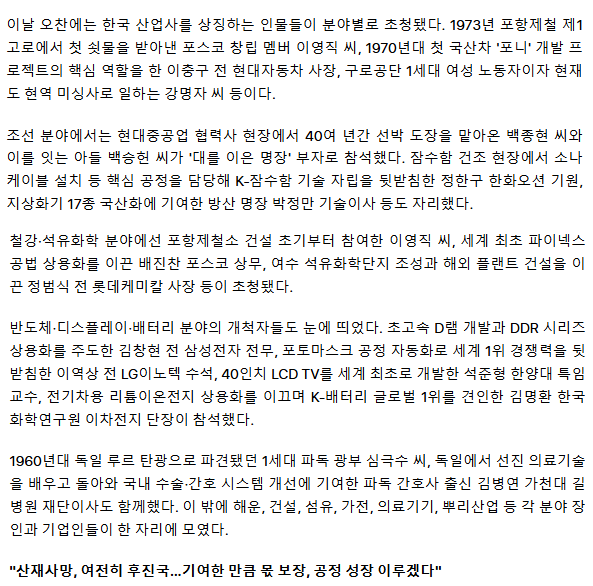 이날 오찬에는 한국 산업사를 상징하는 인물들이 분야별로 초청됐다. 1973년 포항제철 제1고로에서 첫 쇳물을 받아낸 포스코 창립 멤버 이영직 씨, 1970년대 첫 국산차 '포니' 개발 프로젝트의 핵심 역할을 한 이충구 전 현대자동차 사장, 구로공단 1세대 여성 노동자이자 현재도 현역 미싱사로 일하는 강명자 씨 등이다.

조선 분야에서는 현대중공업 협력사 현장에서 40여 년간 선박 도장을 맡아온 백종현 씨와 이를 잇는 아들 백승헌 씨가 '대를 이은 명장' 부자로 참석했다. 잠수함 건조 현장에서 소나 케이블 설치 등 핵심 공정을 담당해 K-잠수함 기술 자립을 뒷받침한 정한구 한화오션 기원, 지상화기 17종 국산화에 기여한 방산 명장 박정만 기술이사 등도 자리했다.

철강·석유화학 분야에선 포항제철소 건설 초기부터 참여한 이영직 씨, 세계 최초 파이넥스 공법 상용화를 이끈 배진찬 포스코 상무, 여수 석유화학단지 조성과 해외 플랜트 건설을 이끈 정범식 전 롯데케미칼 사장 등이 초청됐다.

반도체·디스플레이·배터리 분야의 개척자들도 눈에 띄었다. 초고속 D램 개발과 DDR 시리즈 상용화를 주도한 김창현 전 삼성전자 전무, 포토마스크 공정 자동화로 세계 1위 경쟁력을 뒷받침한 이역상 전 LG이노텍 수석, 40인치 LCD TV를 세계 최초로 개발한 석준형 한양대 특임교수, 전기차용 리튬이온전지 상용화를 이끄며 K-배터리 글로벌 1위를 견인한 김명환 한국화학연구원 이차전지 단장이 참석했다.

1960년대 독일 루르 탄광으로 파견됐던 1세대 파독 광부 심극수 씨, 독일에서 선진 의료기술을 배우고 돌아와 국내 수술·간호 시스템 개선에 기여한 파독 간호사 출신 김병연 가천대 길병원 재단이사도 함께했다. 이 밖에 해운, 건설, 섬유, 가전, 의료기기, 뿌리산업 등 각 분야 장인과 기업인들이 한 자리에 모였다.

"산재사망, 여전히 후진국...기여한 만큼 몫 보장, 공정 성장 이루겠다"